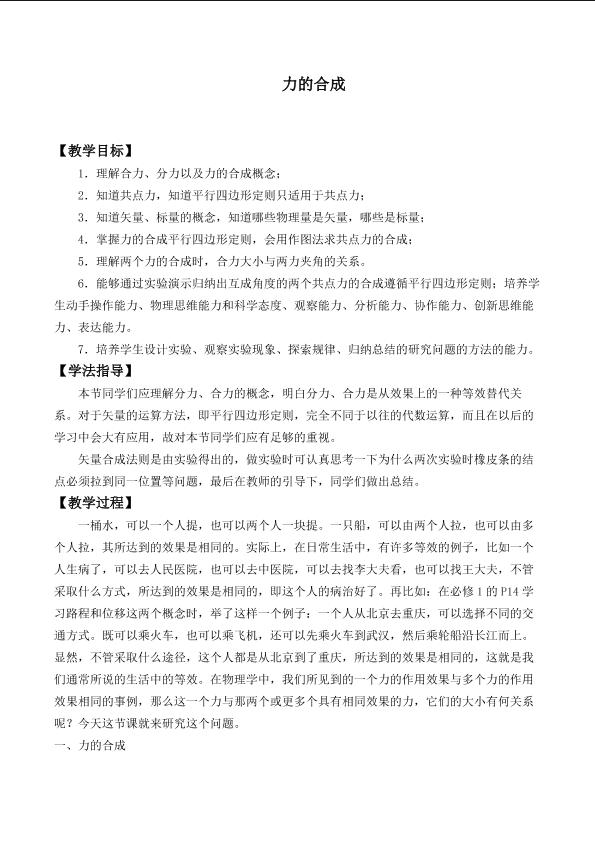 力的合成

【教学目标】

1．理解合力、分力以及力的合成概念；

2．知道共点力，知道平行四边形定则只适用于共点力；

3．知道矢量、标量的概念，知道哪些物理量是矢量，哪些是标量；

4．掌握力的合成平行四边形定则，会用作图法求共点力的合成；

5．理解两个力的合成时，合力大小与两力夹角的关系。

6．能够通过实验演示归纳出互成角度的两个共点力的合成遵循平行四边形定则；培养学生动手操作能力、物理思维能力和科学态度、观察能力、分析能力、协作能力、创新思维能力、表达能力。

7．培养学生设计实验、观察实验现象、探索规律、归纳总结的研究问题的方法的能力。

【学法指导】

本节同学们应理解分力、合力的概念，明白分力、合力是从效果上的一种等效替代关系。对于矢量的运算方法，即平行四边形定则，完全不同于以往的代数运算，而且在以后的学习中会大有应用，故对本节同学们应有足够的重视。

矢量合成法则是由实验得出的，做实验时可认真思考一下为什么两次实验时橡皮条的结点必须拉到同一位置等问题，最后在教师的引导下，同学们做出总结。

【教学过程】

一桶水，可以一个人提，也可以两个人一块提。一只船，可以由两个人拉，也可以由多个人拉，其所达到的效果是相同的。实际上，在日常生活中，有许多等效的例子，比如一个人生病了，可以去人民医院，也可以去中医院，可以去找李大夫看，也可以找王大夫，不管采取什么方式，所达到的效果是相同的，即这个人的病治好了。再比如：在必修1的P14学习路程和位移这两个概念时，举了这样一个例子：一个人从北京去重庆，可以选择不同的交通方式。既可以乘火车，也可以乘飞机，还可以先乘火车到武汉，然后乘轮船沿长江而上。显然，不管采取什么途径，这个人都是从北京到了重庆，所达到的效果是相同的，这就是我们通常所说的生活中的等效。在物理学中，我们所见到的一个力的作用效果与多个力的作用效果相同的事例，那么这一个力与那两个或更多个具有相同效果的力，它们的大小有何关系呢？今天这节课就来研究这个问题。

一、力的合成